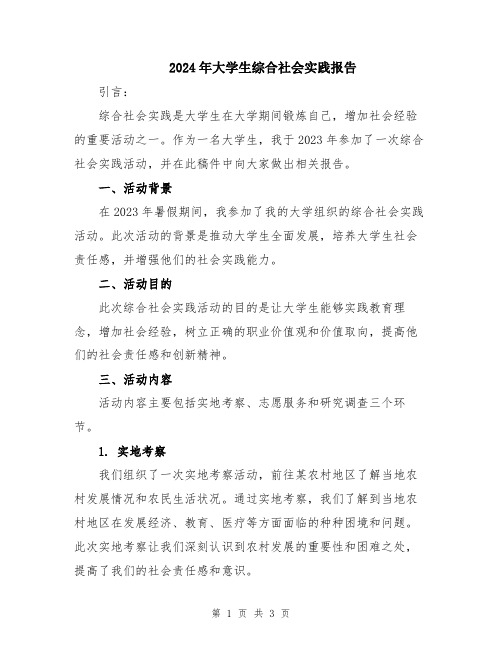 2024年大学生综合社会实践报告

引言：

综合社会实践是大学生在大学期间锻炼自己，增加社会经验的重要活动之一。作为一名大学生，我于2023年参加了一次综合社会实践活动，并在此稿件中向大家做出相关报告。

一、活动背景

在2023年暑假期间，我参加了我的大学组织的综合社会实践活动。此次活动的背景是推动大学生全面发展，培养大学生社会责任感，并增强他们的社会实践能力。

二、活动目的

此次综合社会实践活动的目的是让大学生能够实践教育理念，增加社会经验，树立正确的职业价值观和价值取向，提高他们的社会责任感和创新精神。

三、活动内容

活动内容主要包括实地考察、志愿服务和研究调查三个环节。

1. 实地考察

我们组织了一次实地考察活动，前往某农村地区了解当地农村发展情况和农民生活状况。通过实地考察，我们了解到当地农村地区在发展经济、教育、医疗等方面面临的种种困境和问题。此次实地考察让我们深刻认识到农村发展的重要性和困难之处，提高了我们的社会责任感和意识。

第 1 页 共 3 页